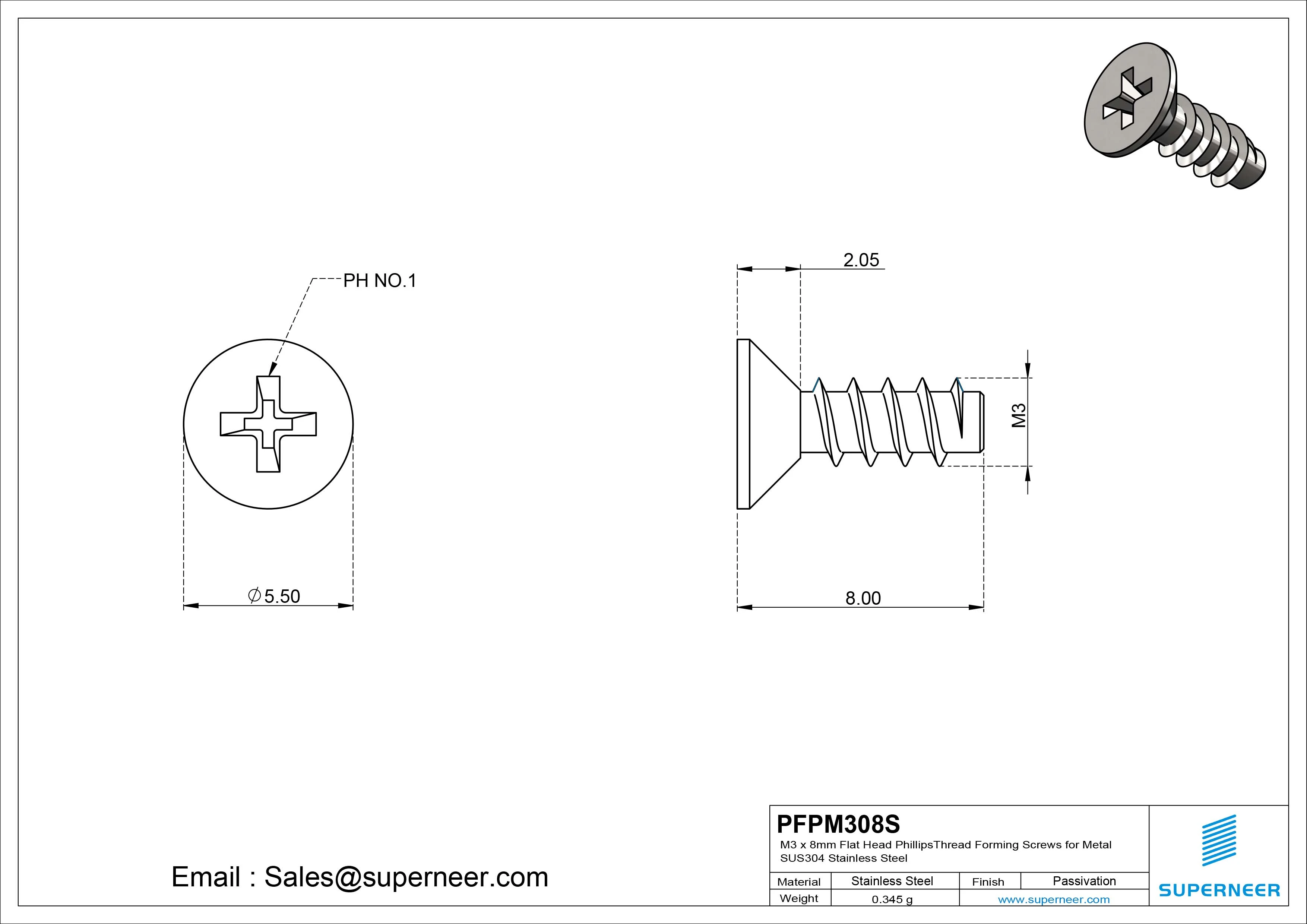 PH NO.1

$\phi$5.50

2.05

M3

8.00

Email : Sales@superneer.com

PFPM308S

M3 x 8mm Flat Head PhillipsThread Forming Screws for Metal SUS304 Stainless Steel

| Material | Stainless Steel | Finish | Passivation |
|---|---|---|---|
| Weight | 0.345 g | www.superneer.com | |

SUPERNEER